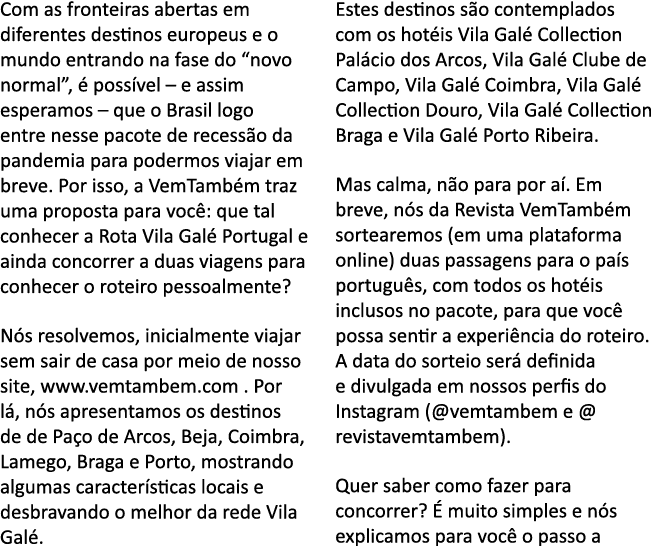 Com as fronteiras abertas em diferentes destinos europeus e o mundo entrando na fase do “novo normal”, é possível – e assim esperamos – que o Brasil logo entre nesse pacote de recessão da pandemia para podermos viajar em breve. Por isso, a VemTambém traz uma proposta para você: que tal conhecer a Rota Vila Galé Portugal e ainda concorrer a duas viagens para conhecer o roteiro pessoalmente?

Nós resolvemos, inicialmente viajar sem sair de casa por meio de nosso site, www.vemtambem.com . Por lá, nós apresentamos os destinos de de Paço de Arcos, Beja, Coimbra, Lamego, Braga e Porto, mostrando algumas características locais e desbravando o melhor da rede Vila Galé.

Estes destinos são contemplados com os hotéis Vila Galé Collection Palácio dos Arcos, Vila Galé Clube de Campo, Vila Galé Coimbra, Vila Galé Collection Douro, Vila Galé Collection Braga e Vila Galé Porto Ribeira.

Mas calma, não para por aí. Em breve, nós da Revista VemTambém sortearemos (em uma plataforma online) duas passagens para o país português, com todos os hotéis inclusos no pacote, para que você possa sentir a experiência do roteiro. A data do sorteio será definida e divulgada em nossos perfis do Instagram (@vemtambem e @ revistavemtambem).

Quer saber como fazer para concorrer? É muito simples e nós explicamos para você o passo a